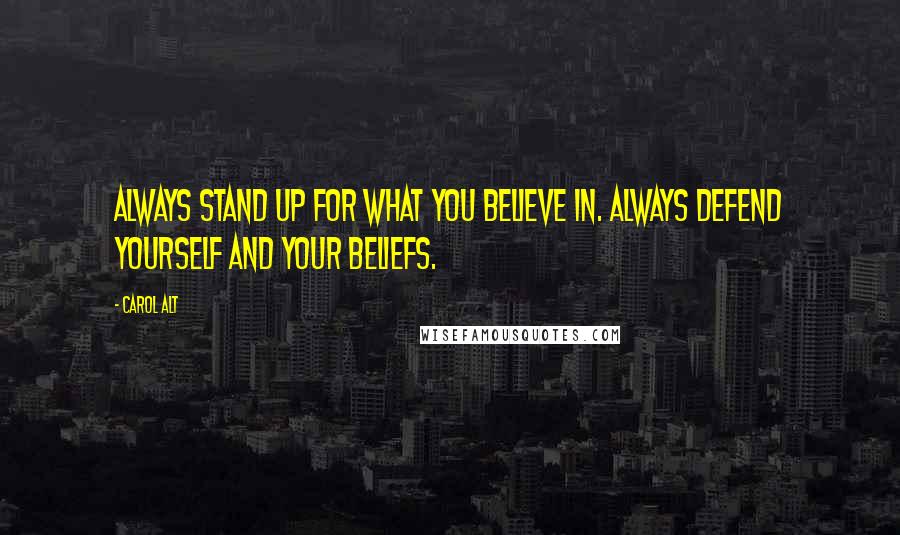 ALWAYS STAND UP FOR WHAT YOU BELIEVE IN. ALWAYS DEFEND YOURSELF AND YOUR BELIEFS.

- CAROL ALT

WISEFAMOUSQUOTES.COM